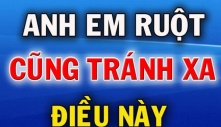 ANH EM RUỘT
CŨNG TRÁNH XA
ĐIỀU NÀY